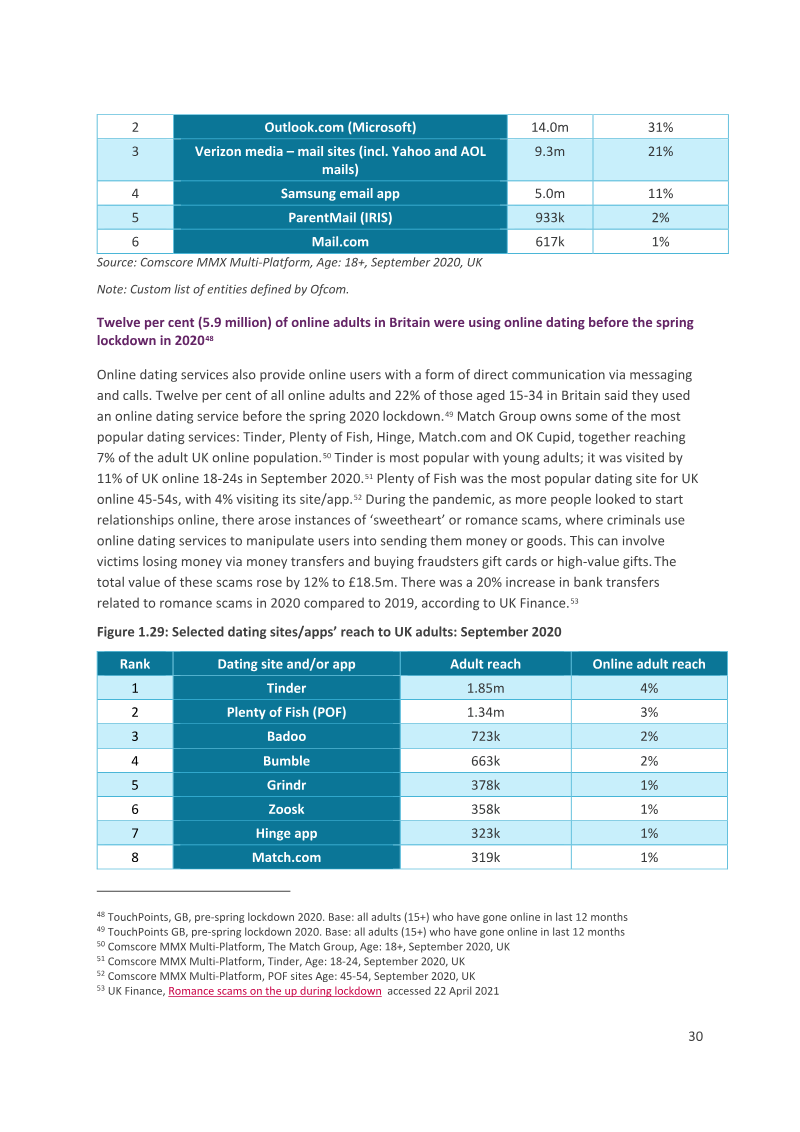 | 2 | Outlook.com (Microsoft) | 14.0m | 31% |
|---|---|---|---|
| 3 | Verizon media – mail sites (incl. Yahoo and AOL mails) | 9.3m | 21% |
| 4 | Samsung email app | 5.0m | 11% |
| 5 | ParentMail (IRIS) | 933k | 2% |
| 6 | Mail.com | 617k | 1% |

Source: Comscore MMX Multi-Platform, Age: 18+, September 2020, UK

Note: Custom list of entities defined by Ofcom.

Twelve per cent (5.9 million) of online adults in Britain were using online dating before the spring lockdown in 2020$^{48}$

Online dating services also provide online users with a form of direct communication via messaging and calls. Twelve per cent of all online adults and 22% of those aged 15-34 in Britain said they used an online dating service before the spring 2020 lockdown.$^{49}$ Match Group owns some of the most popular dating services: Tinder, Plenty of Fish, Hinge, Match.com and OK Cupid, together reaching 7% of the adult UK online population.$^{50}$ Tinder is most popular with young adults; it was visited by 11% of UK online 18-24s in September 2020.$^{51}$ Plenty of Fish was the most popular dating site for UK online 45-54s, with 4% visiting its site/app.$^{52}$ During the pandemic, as more people looked to start relationships online, there arose instances of 'sweetheart' or romance scams, where criminals use online dating services to manipulate users into sending them money or goods. This can involve victims losing money via money transfers and buying fraudsters gift cards or high-value gifts. The total value of these scams rose by 12% to £18.5m. There was a 20% increase in bank transfers related to romance scams in 2020 compared to 2019, according to UK Finance.$^{53}$

Figure 1.29: Selected dating sites/apps' reach to UK adults: September 2020

| Rank | Dating site and/or app | Adult reach | Online adult reach |
|---|---|---|---|
| 1 | Tinder | 1.85m | 4% |
| 2 | Plenty of Fish (POF) | 1.34m | 3% |
| 3 | Badoo | 723k | 2% |
| 4 | Bumble | 663k | 2% |
| 5 | Grindr | 378k | 1% |
| 6 | Zoosk | 358k | 1% |
| 7 | Hinge app | 323k | 1% |
| 8 | Match.com | 319k | 1% |

$^{48}$ TouchPoints, GB, pre-spring lockdown 2020. Base: all adults (15+) who have gone online in last 12 months
$^{49}$ TouchPoints GB, pre-spring lockdown 2020. Base: all adults (15+) who have gone online in last 12 months
$^{50}$ Comscore MMX Multi-Platform, The Match Group, Age: 18+, September 2020, UK
$^{51}$ Comscore MMX Multi-Platform, Tinder, Age: 18-24, September 2020, UK
$^{52}$ Comscore MMX Multi-Platform, POF sites Age: 45-54, September 2020, UK
$^{53}$ UK Finance, Romance scams on the up during lockdown accessed 22 April 2021

30